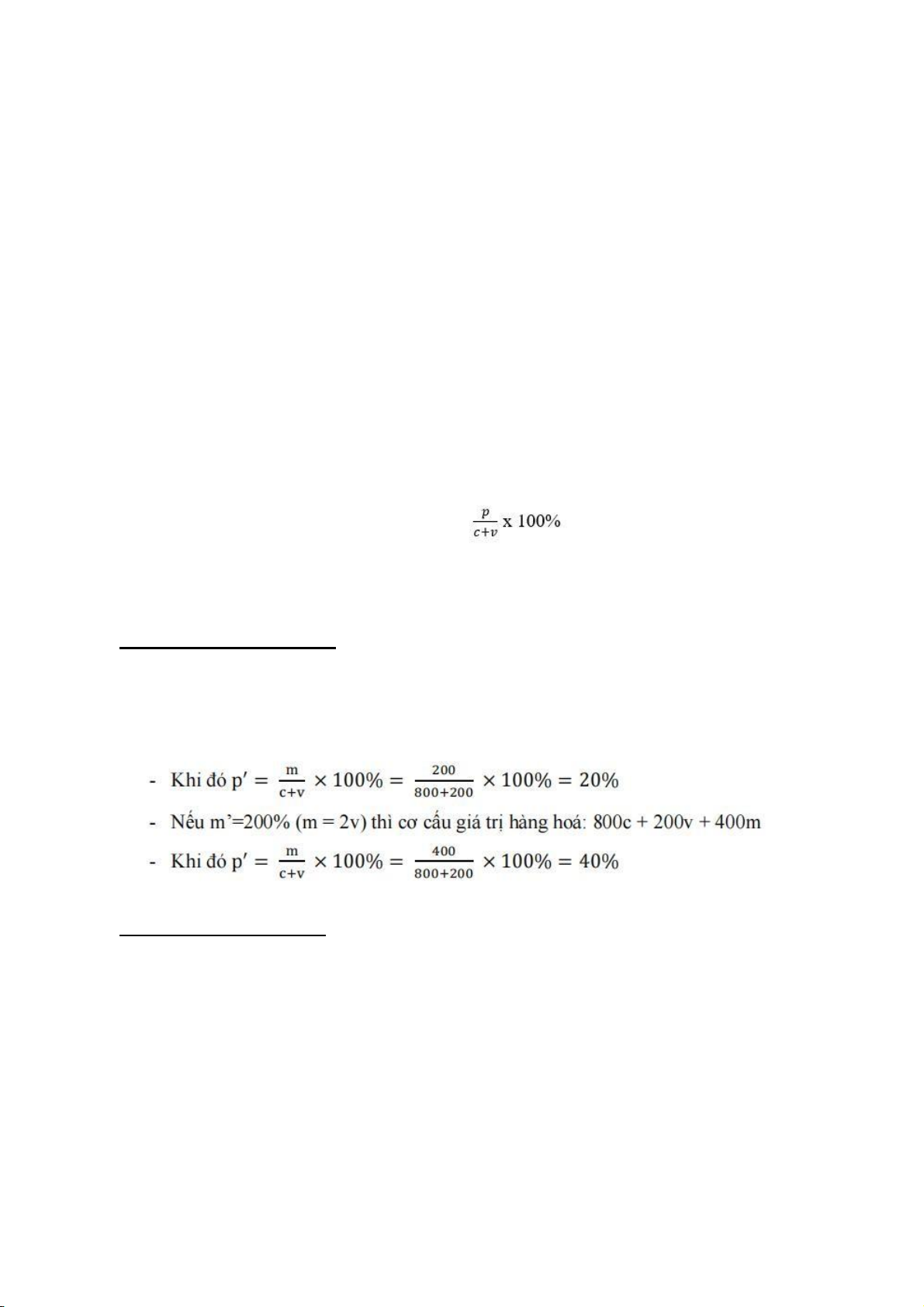 $\frac{p}{c+v}$ x 100%

- Khi đó $p' = \frac{m}{c+v} \times 100\% = \frac{200}{800+200} \times 100\% = 20\%$
- Nếu m'=200% (m = 2v) thì cơ cấu giá trị hàng hoá: 800c + 200v + 400m
- Khi đó $p' = \frac{m}{c+v} \times 100\% = \frac{400}{800+200} \times 100\% = 40\%$